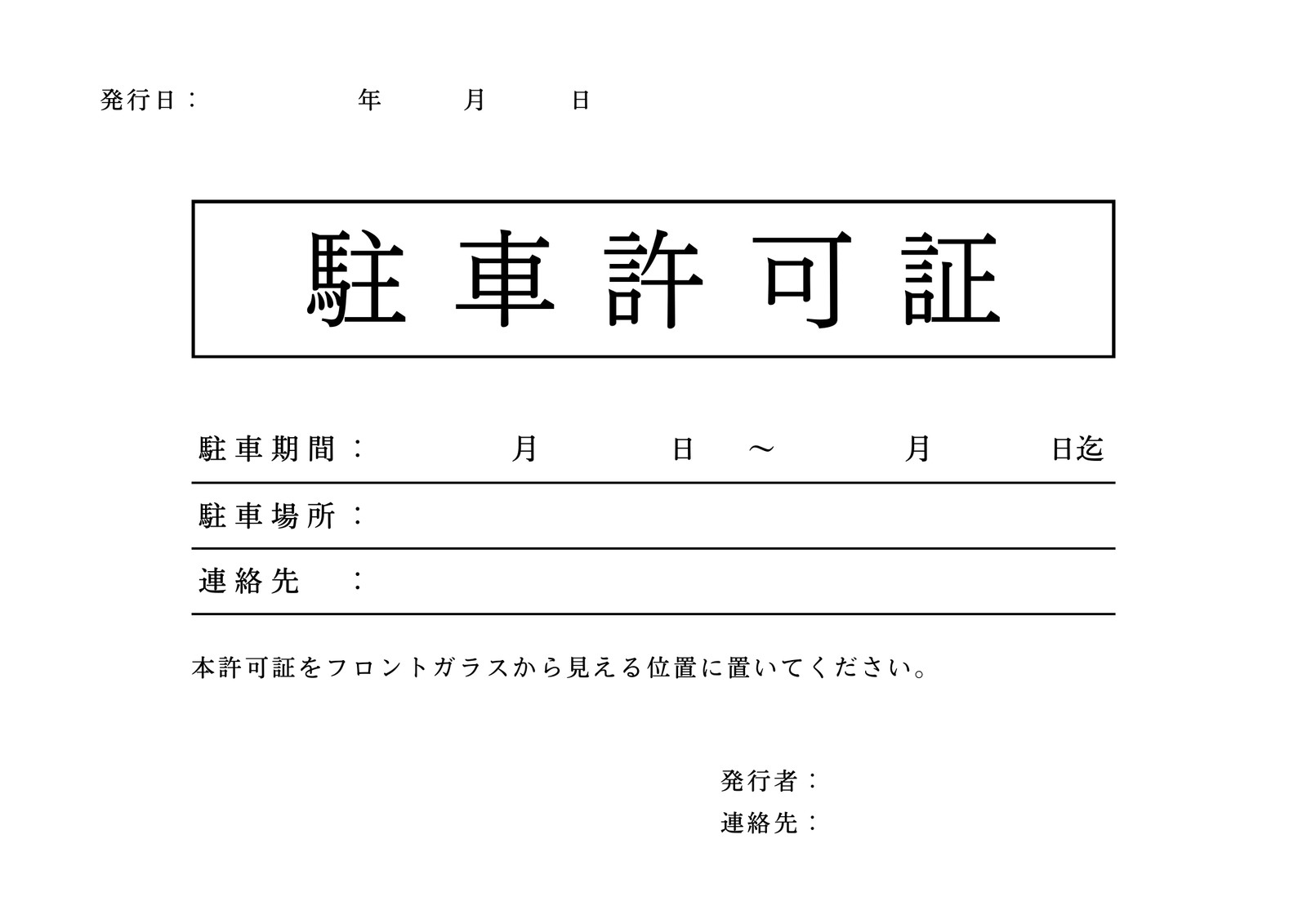 発行日：　年　月　日

駐車許可証

駐車期間：　月　日　～　月　日迄

駐車場所：

連絡先　：

本許可証をフロントガラスから見える位置に置いてください。

発行者：

連絡先：